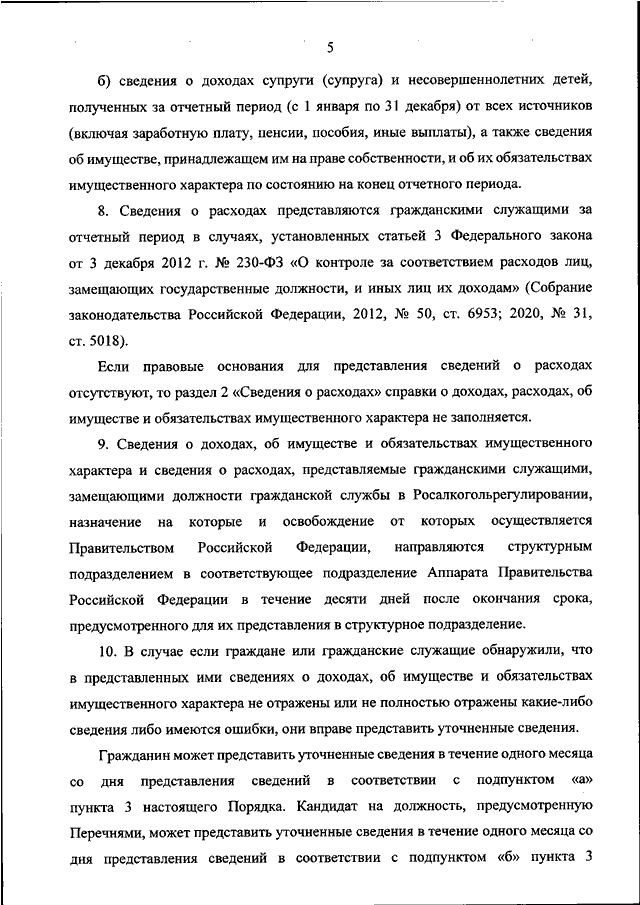 5

б) сведения о доходах супруги (супруга) и несовершеннолетних детей, полученных за отчетный период (с 1 января по 31 декабря) от всех источников (включая заработную плату, пенсии, пособия, иные выплаты), а также сведения об имуществе, принадлежащем им на праве собственности, и об их обязательствах имущественного характера по состоянию на конец отчетного периода.

8. Сведения о расходах представляются гражданскими служащими за отчетный период в случаях, установленных статьей 3 Федерального закона от 3 декабря 2012 г. № 230-ФЗ «О контроле за соответствием расходов лиц, замещающих государственные должности, и иных лиц их доходам» (Собрание законодательства Российской Федерации, 2012, № 50, ст. 6953; 2020, № 31, ст. 5018).

Если правовые основания для представления сведений о расходах отсутствуют, то раздел 2 «Сведения о расходах» справки о доходах, расходах, об имуществе и обязательствах имущественного характера не заполняется.

9. Сведения о доходах, об имуществе и обязательствах имущественного характера и сведения о расходах, представляемые гражданскими служащими, замещающими должности гражданской службы в Росалкогольрегулировании, назначение на которые и освобождение от которых осуществляется Правительством Российской Федерации, направляются структурным подразделением в соответствующее подразделение Аппарата Правительства Российской Федерации в течение десяти дней после окончания срока, предусмотренного для их представления в структурное подразделение.

10. В случае если граждане или гражданские служащие обнаружили, что в представленных ими сведениях о доходах, об имуществе и обязательствах имущественного характера не отражены или не полностью отражены какие-либо сведения либо имеются ошибки, они вправе представить уточненные сведения.

Гражданин может представить уточненные сведения в течение одного месяца со дня представления сведений в соответствии с подпунктом «а» пункта 3 настоящего Порядка. Кандидат на должность, предусмотренную Перечнями, может представить уточненные сведения в течение одного месяца со дня представления сведений в соответствии с подпунктом «б» пункта 3